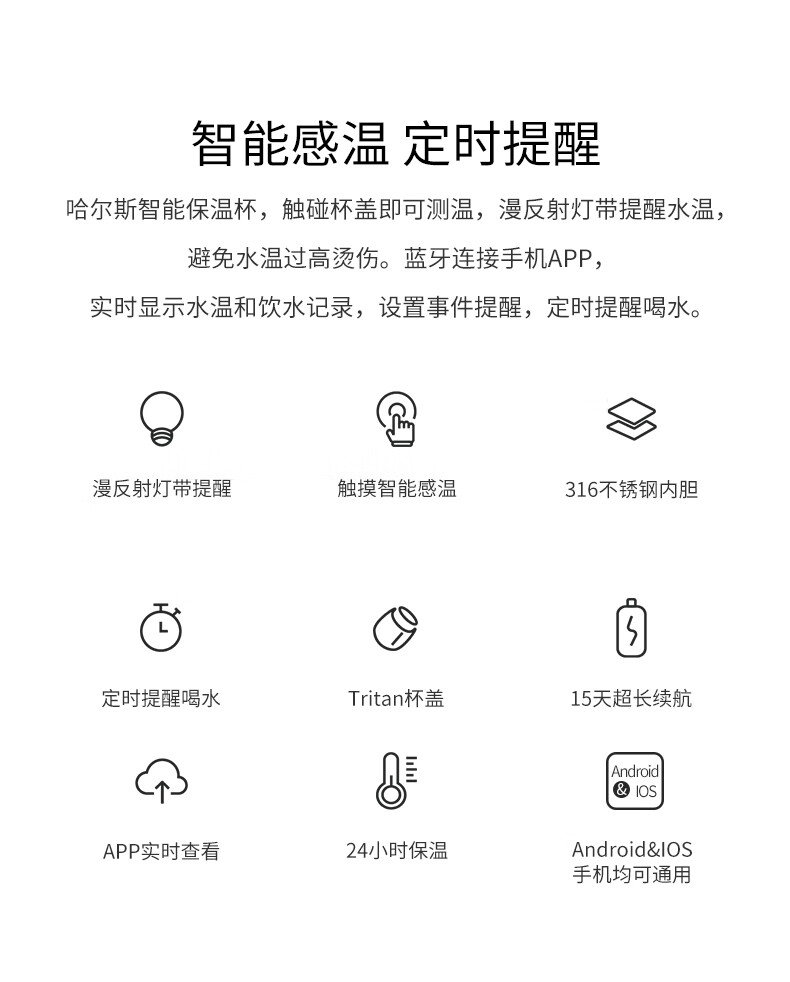 智能感温 定时提醒

哈尔斯智能保温杯，触碰杯盖即可测温，漫反射灯带提醒水温，

避免水温过高烫伤。蓝牙连接手机APP，

实时显示水温和饮水记录，设置事件提醒，定时提醒喝水。

漫反射灯带提醒

触摸智能感温

316不锈钢内胆

定时提醒喝水

Tritan杯盖

15天超长续航

APP实时查看

24小时保温

Android
& IOS

Android&IOS
手机均可通用